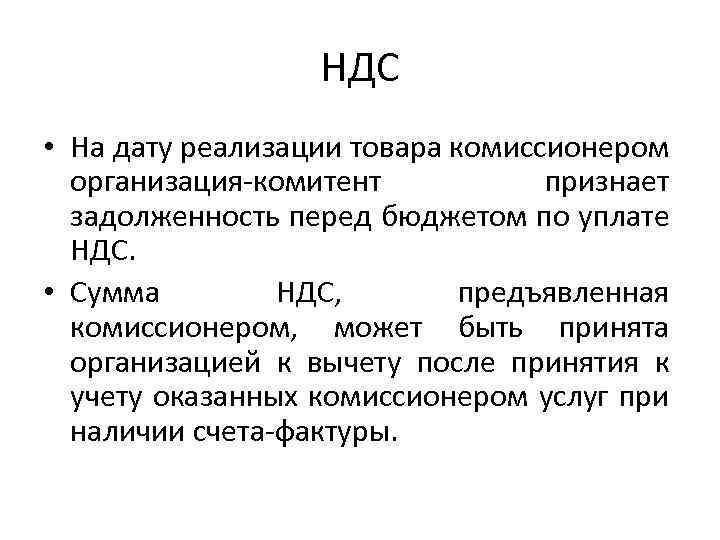 НДС

• На дату реализации товара комиссионером организация-комитент признает задолженность перед бюджетом по уплате НДС.

• Сумма НДС, предъявленная комиссионером, может быть принята организацией к вычету после принятия к учету оказанных комиссионером услуг при наличии счета-фактуры.